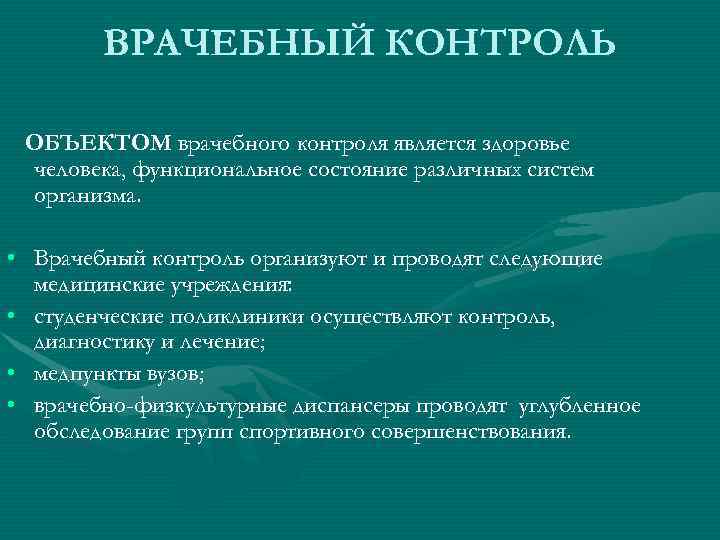 ВРАЧЕБНЫЙ КОНТРОЛЬ

ОБЪЕКТОМ врачебного контроля является здоровье человека, функциональное состояние различных систем организма.

• Врачебный контроль организуют и проводят следующие медицинские учреждения:
• студенческие поликлиники осуществляют контроль, диагностику и лечение;
• медпункты вузов;
• врачебно-физкультурные диспансеры проводят углубленное обследование групп спортивного совершенствования.